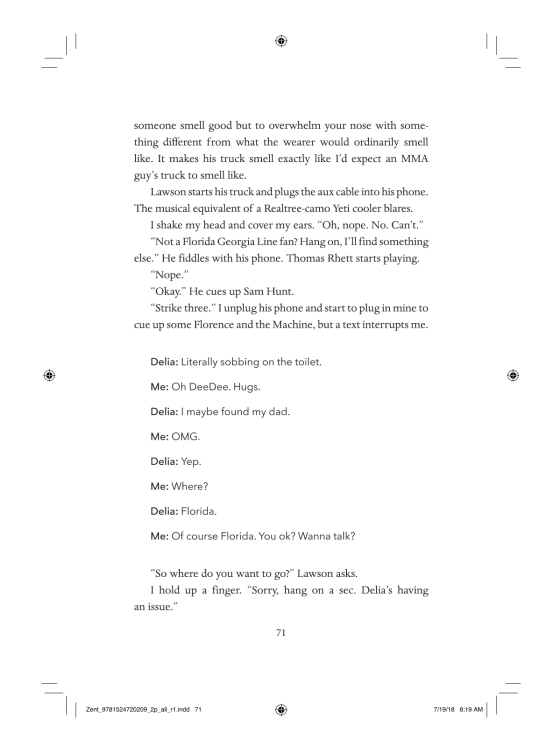 someone smell good but to overwhelm your nose with something different from what the wearer would ordinarily smell like. It makes his truck smell exactly like I'd expect an MMA guy's truck to smell like.

Lawson starts his truck and plugs the aux cable into his phone. The musical equivalent of a Realtree-camo Yeti cooler blares.

I shake my head and cover my ears. "Oh, nope. No. Can't."

"Not a Florida Georgia Line fan? Hang on, I'll find something else." He fiddles with his phone. Thomas Rhett starts playing.

"Nope."

"Okay." He cues up Sam Hunt.

"Strike three." I unplug his phone and start to plug in mine to cue up some Florence and the Machine, but a text interrupts me.

Delia: Literally sobbing on the toilet.

Me: Oh DeeDee. Hugs.

Delia: I maybe found my dad.

Me: OMG.

Delia: Yep.

Me: Where?

Delia: Florida.

Me: Of course Florida. You ok? Wanna talk?

"So where do you want to go?" Lawson asks.

I hold up a finger. "Sorry, hang on a sec. Delia's having an issue."

71

Zent_9781524720209_2p_all_r1.indd 71

7/19/18 8:19 AM